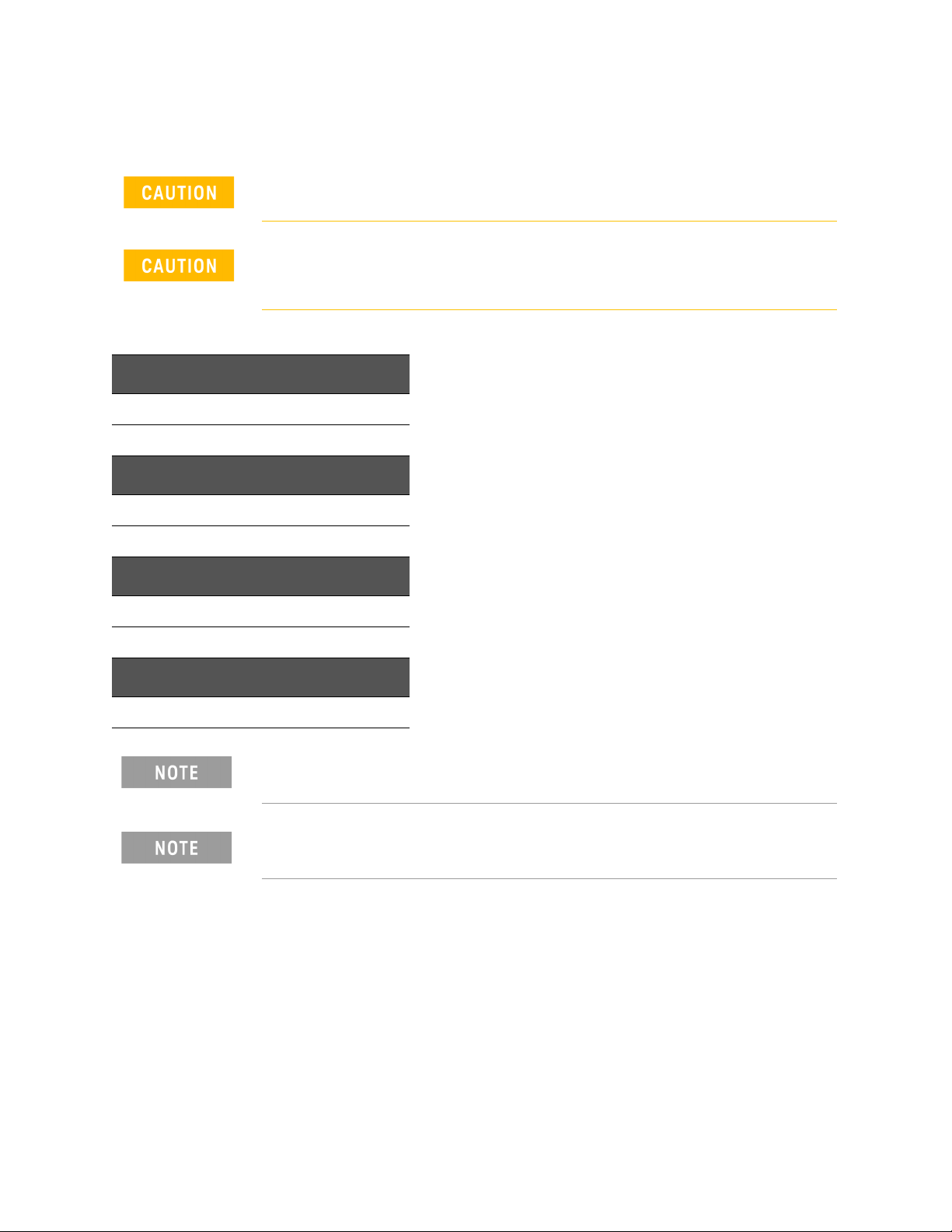 CAUTION

CAUTION

NOTE

NOTE